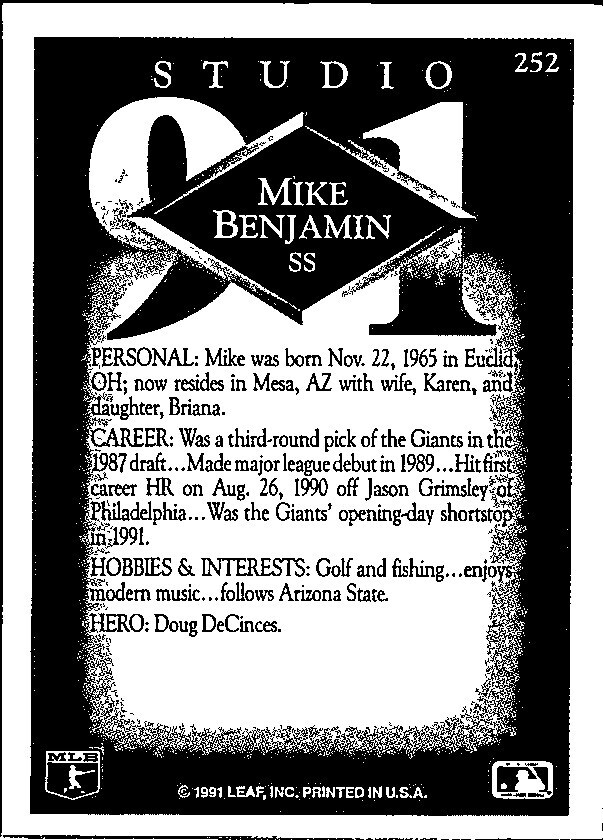 STUDIO 252

91

MIKE BENJAMIN SS

PERSONAL: Mike was born Nov. 22, 1965 in Euclid, OH; now resides in Mesa, AZ with wife, Karen, and daughter, Briana.

CAREER: Was a third-round pick of the Giants in the 1987 draft...Made major league debut in 1989...Hit first career HR on Aug. 26, 1990 off Jason Grimsley of Philadelphia...Was the Giants' opening-day shortstop in 1991.

HOBBIES & INTERESTS: Golf and fishing...enjoys modern music...follows Arizona State.

HERO: Doug DeCinces.

MLB

© 1991 LEAF, INC. PRINTED IN U.S.A.